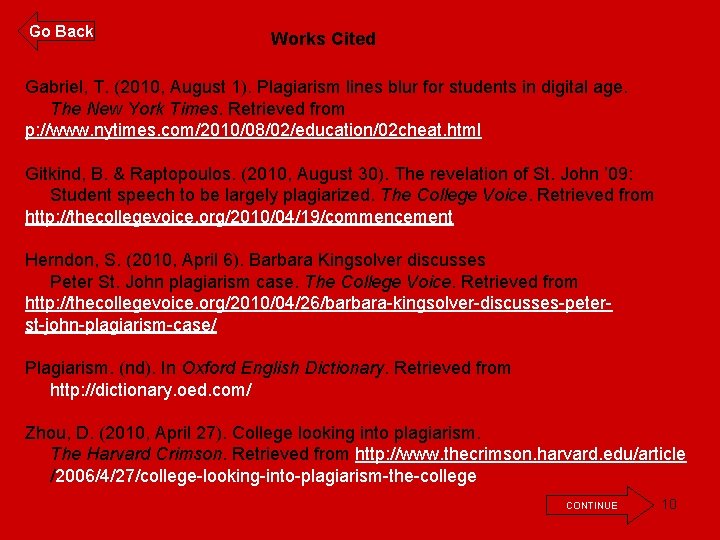 Go Back

Works Cited

Gabriel, T. (2010, August 1). Plagiarism lines blur for students in digital age. The New York Times. Retrieved from p://www.nytimes.com/2010/08/02/education/02cheat.html

Gitkind, B. & Raptopoulos. (2010, August 30). The revelation of St. John '09: Student speech to be largely plagiarized. The College Voice. Retrieved from http://thecollegevoice.org/2010/04/19/commencement

Herndon, S. (2010, April 6). Barbara Kingsolver discusses Peter St. John plagiarism case. The College Voice. Retrieved from http://thecollegevoice.org/2010/04/26/barbara-kingsolver-discusses-peter-st-john-plagiarism-case/

Plagiarism. (nd). In Oxford English Dictionary. Retrieved from http://dictionary.oed.com/

Zhou, D. (2010, April 27). College looking into plagiarism. The Harvard Crimson. Retrieved from http://www.thecrimson.harvard.edu/article/2006/4/27/college-looking-into-plagiarism-the-college

CONTINUE

10